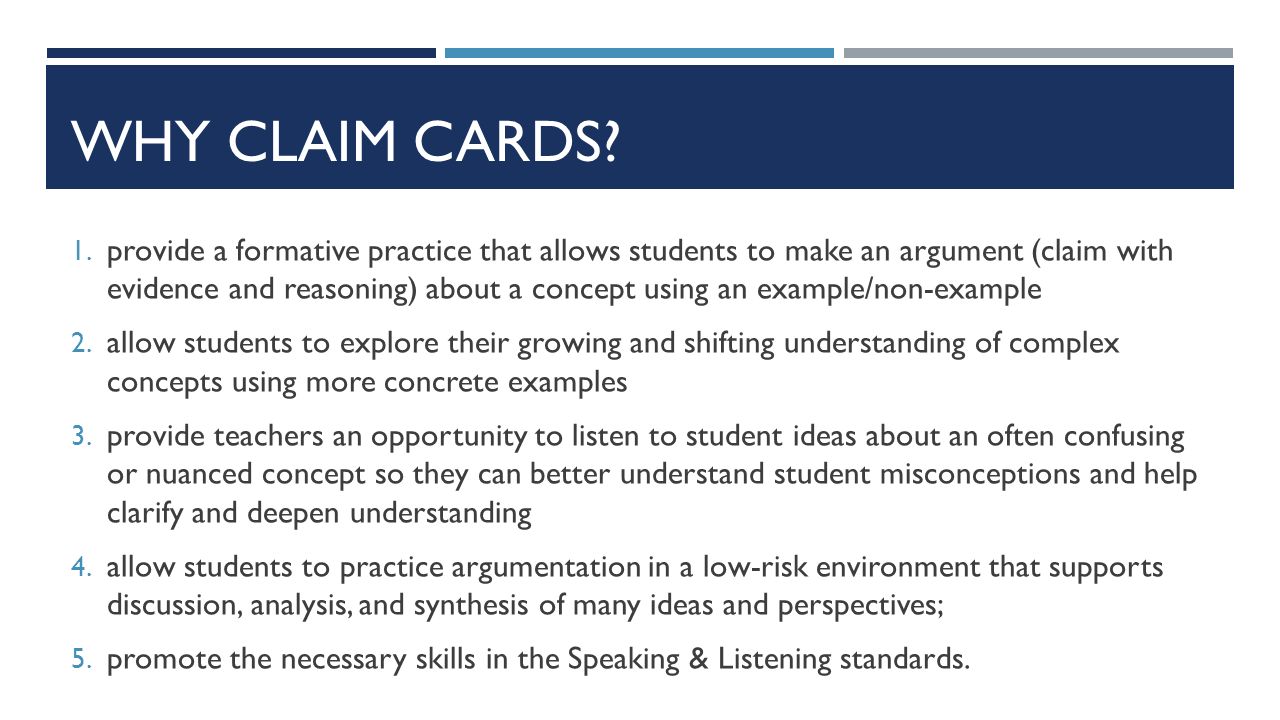 WHY CLAIM CARDS?

1. provide a formative practice that allows students to make an argument (claim with evidence and reasoning) about a concept using an example/non-example

2. allow students to explore their growing and shifting understanding of complex concepts using more concrete examples

3. provide teachers an opportunity to listen to student ideas about an often confusing or nuanced concept so they can better understand student misconceptions and help clarify and deepen understanding

4. allow students to practice argumentation in a low-risk environment that supports discussion, analysis, and synthesis of many ideas and perspectives;

5. promote the necessary skills in the Speaking & Listening standards.